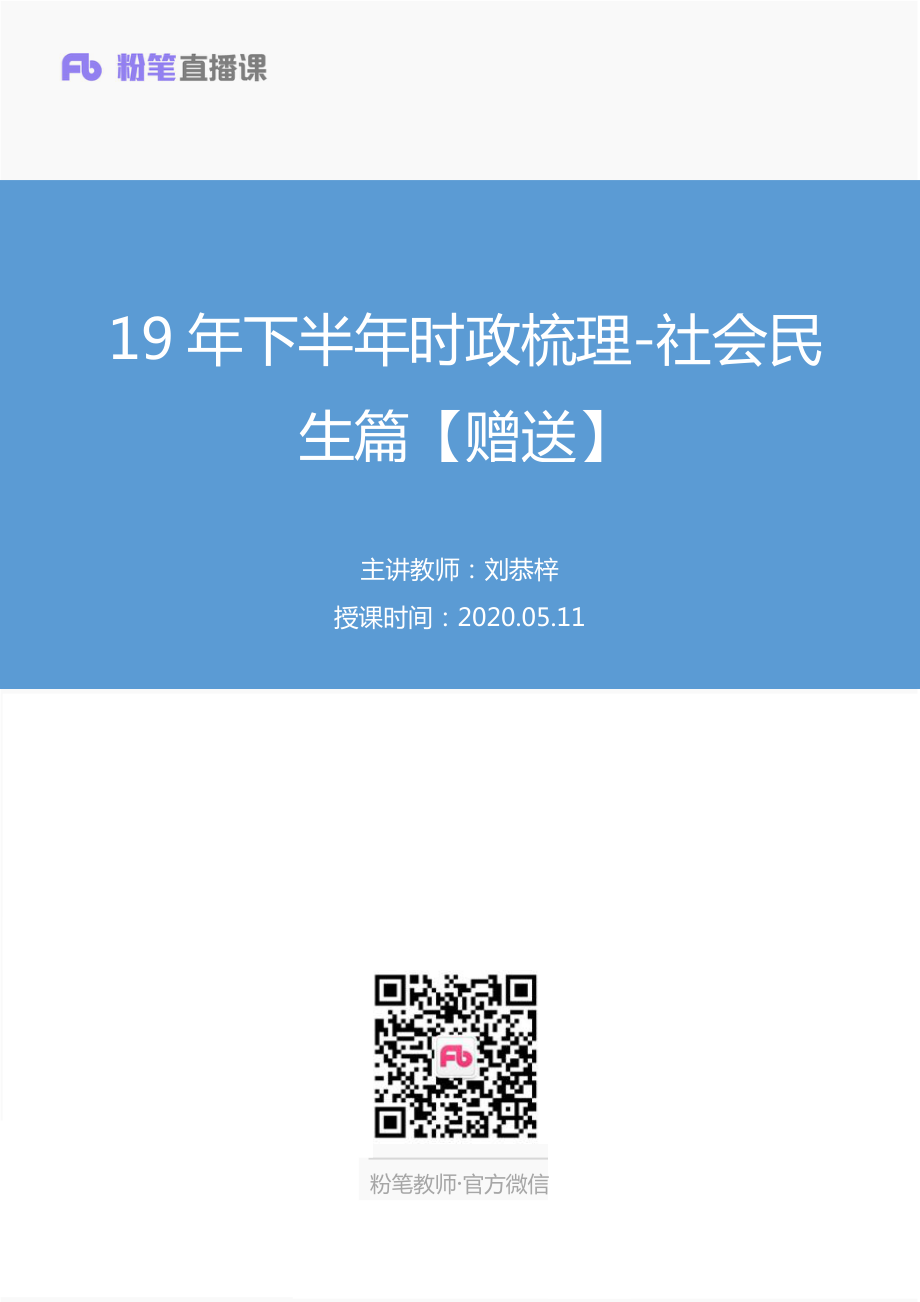 Fb 粉笔直播课

19 年下半年时政梳理-社会民生篇【赠送】

主讲教师：刘恭梓

授课时间：2020.05.11

Fb

粉笔教师·官方微信